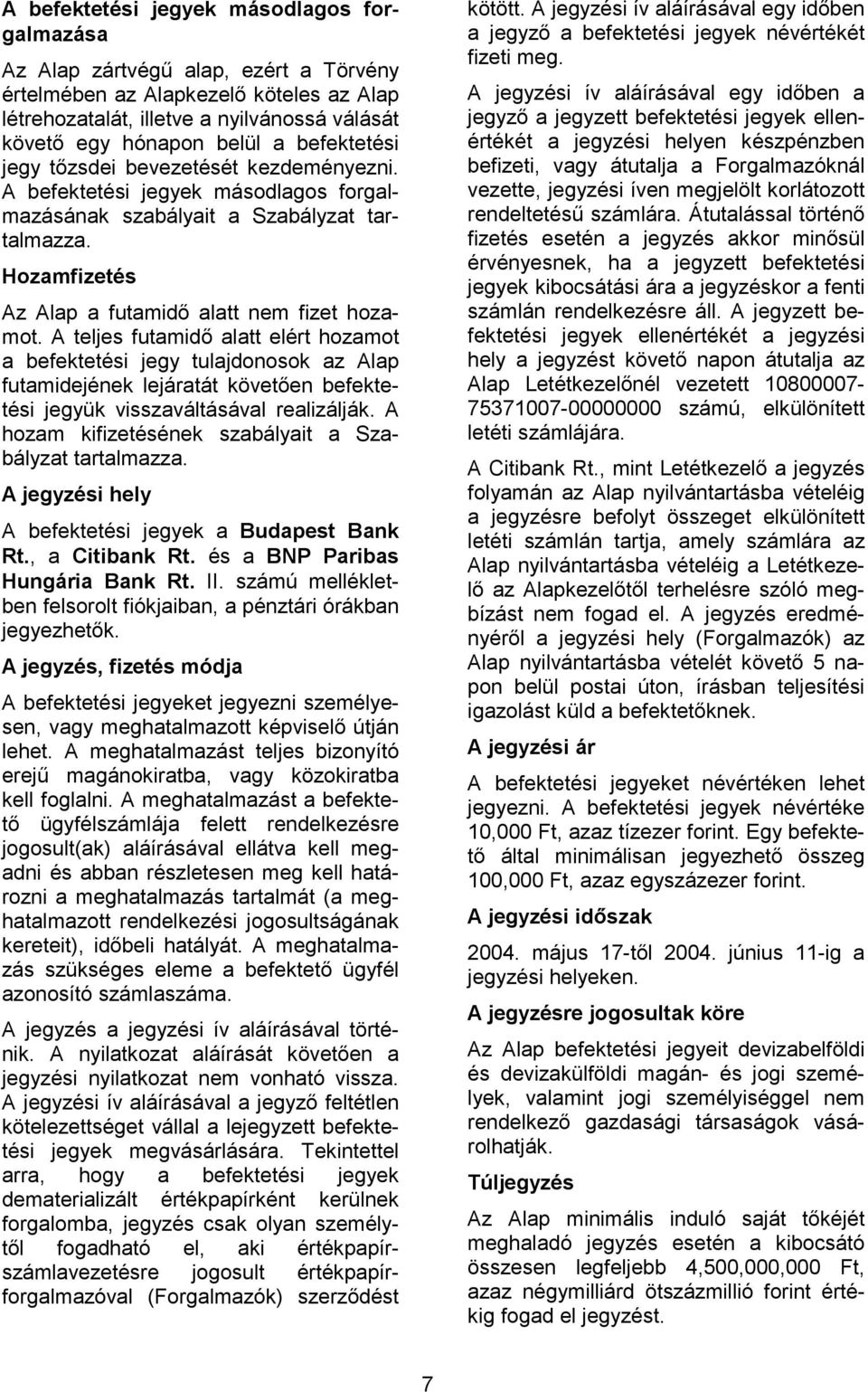 A befektetési jegyek másodlagos forgalmazása

Az Alap zártvégű alap, ezért a Törvény értelmében az Alapkezelő köteles az Alap létrehozatalát, illetve a nyilvánossá válását követő egy hónapon belül a befektetési jegy tőzsdei bevezetését kezdeményezni. A befektetési jegyek másodlagos forgalmazásának szabályait a Szabályzat tartalmazza.

Hozamfizetés

Az Alap a futamidő alatt nem fizet hozamot. A teljes futamidő alatt elért hozamot a befektetési jegy tulajdonosok az Alap futamidejének lejáratát követően befektetési jegyük visszaváltásával realizálják. A hozam kifizetésének szabályait a Szabályzat tartalmazza.

A jegyzési hely

A befektetési jegyek a Budapest Bank Rt., a Citibank Rt. és a BNP Paribas Hungária Bank Rt. II. számú mellékletben felsorolt fiókjaiban, a pénztári órákban jegyezhetők.

A jegyzés, fizetés módja

A befektetési jegyeket jegyezni személyesen, vagy meghatalmazott képviselő útján lehet. A meghatalmazást teljes bizonyító erejű magánokiratba, vagy közokiratba kell foglalni. A meghatalmazást a befektető ügyfélszámlája felett rendelkezésre jogosult(ak) aláírásával ellátva kell megadni és abban részletesen meg kell határozni a meghatalmazás tartalmát (a meghatalmazott rendelkezési jogosultságának kereteit), időbeli hatályát. A meghatalmazás szükséges eleme a befektető ügyfél azonosító számlaszáma.

A jegyzés a jegyzési ív aláírásával történik. A nyilatkozat aláírását követően a jegyzési nyilatkozat nem vonható vissza. A jegyzési ív aláírásával a jegyző feltétlen kötelezettséget vállal a lejegyzett befektetési jegyek megvásárlására. Tekintettel arra, hogy a befektetési jegyek dematerializált értékpapírként kerülnek forgalomba, jegyzés csak olyan személytől fogadható el, aki értékpapírszámlavezetésre jogosult értékpapírforgalmazóval (Forgalmazók) szerződést kötött. A jegyzési ív aláírásával egy időben a jegyző a befektetési jegyek névértékét fizeti meg.

A jegyzési ív aláírásával egy időben a jegyző a jegyzett befektetési jegyek ellenértékét a jegyzési helyen készpénzben befizeti, vagy átutalja a Forgalmazóknál vezette, jegyzési íven megjelölt korlátozott rendeltetésű számlára. Átutalással történő fizetés esetén a jegyzés akkor minősül érvényesnek, ha a jegyzett befektetési jegyek kibocsátási ára a jegyzéskor a fenti számlán rendelkezésre áll. A jegyzett befektetési jegyek ellenértékét a jegyzési hely a jegyzést követő napon átutalja az Alap Letétkezelőnél vezetett 10800007-75371007-00000000 számú, elkülönített letéti számlájára.

A Citibank Rt., mint Letétkezelő a jegyzés folyamán az Alap nyilvántartásba vételéig a jegyzésre befolyt összeget elkülönített letéti számlán tartja, amely számlára az Alap nyilvántartásba vételéig a Letétkezelő az Alapkezelőtől terhelésre szóló megbízást nem fogad el. A jegyzés eredményéről a jegyzési hely (Forgalmazók) az Alap nyilvántartásba vételét követő 5 napon belül postai úton, írásban teljesítési igazolást küld a befektetőknek.

A jegyzési ár

A befektetési jegyeket névértéken lehet jegyezni. A befektetési jegyek névértéke 10,000 Ft, azaz tízezer forint. Egy befektető által minimálisan jegyezhető összeg 100,000 Ft, azaz egyszázezer forint.

A jegyzési időszak

2004. május 17-től 2004. június 11-ig a jegyzési helyeken.

A jegyzésre jogosultak köre

Az Alap befektetési jegyeit devizabelföldi és devizakülföldi magán- és jogi személyek, valamint jogi személyiséggel nem rendelkező gazdasági társaságok vásárolhatják.

Túljegyzés

Az Alap minimális induló saját tőkéjét meghaladó jegyzés esetén a kibocsátó összesen legfeljebb 4,500,000,000 Ft, azaz négymilliárd ötszázmillió forint értékig fogad el jegyzést.

7